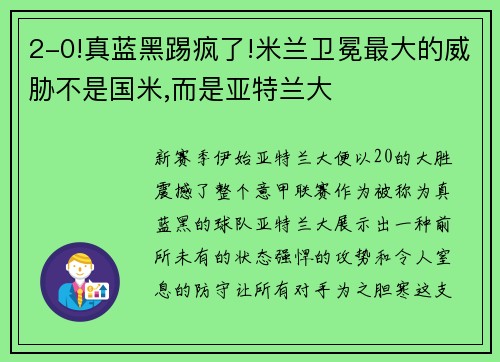 2-0!真蓝黑踢疯了!米兰卫冕最大的威胁不是国米,而是亚特兰大

新赛季伊始亚特兰大便以20的大胜震撼了整个意甲联赛作为被称为真蓝黑的球队亚特兰大展示出一种前所未有的状态强悍的攻势和令人窒息的防守让所有对手为之胆寒这支